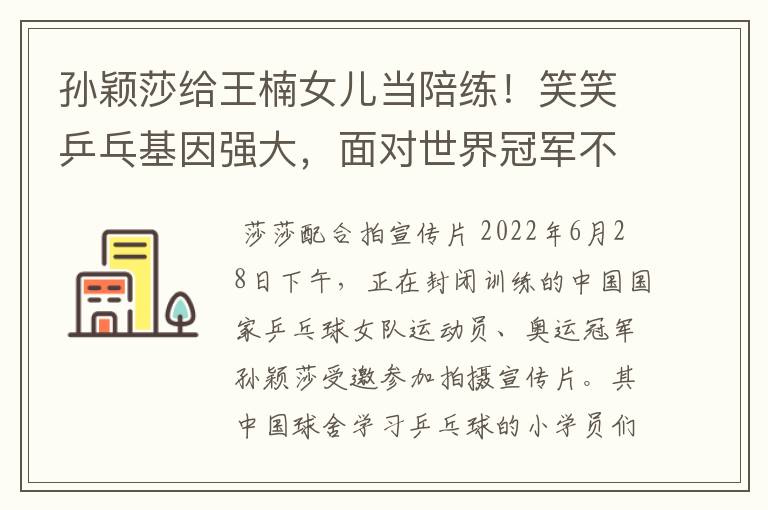 孙颖莎给王楠女儿当陪练！笑笑乒乓基因强大，面对世界冠军不

莎莎配合拍宣传片 2022年6月28日下午，正在封闭训练的中国国家乒乓球女队运动员、奥运冠军孙颖莎受邀参加拍摄宣传片。其中国球舍学习乒乓球的小学员们